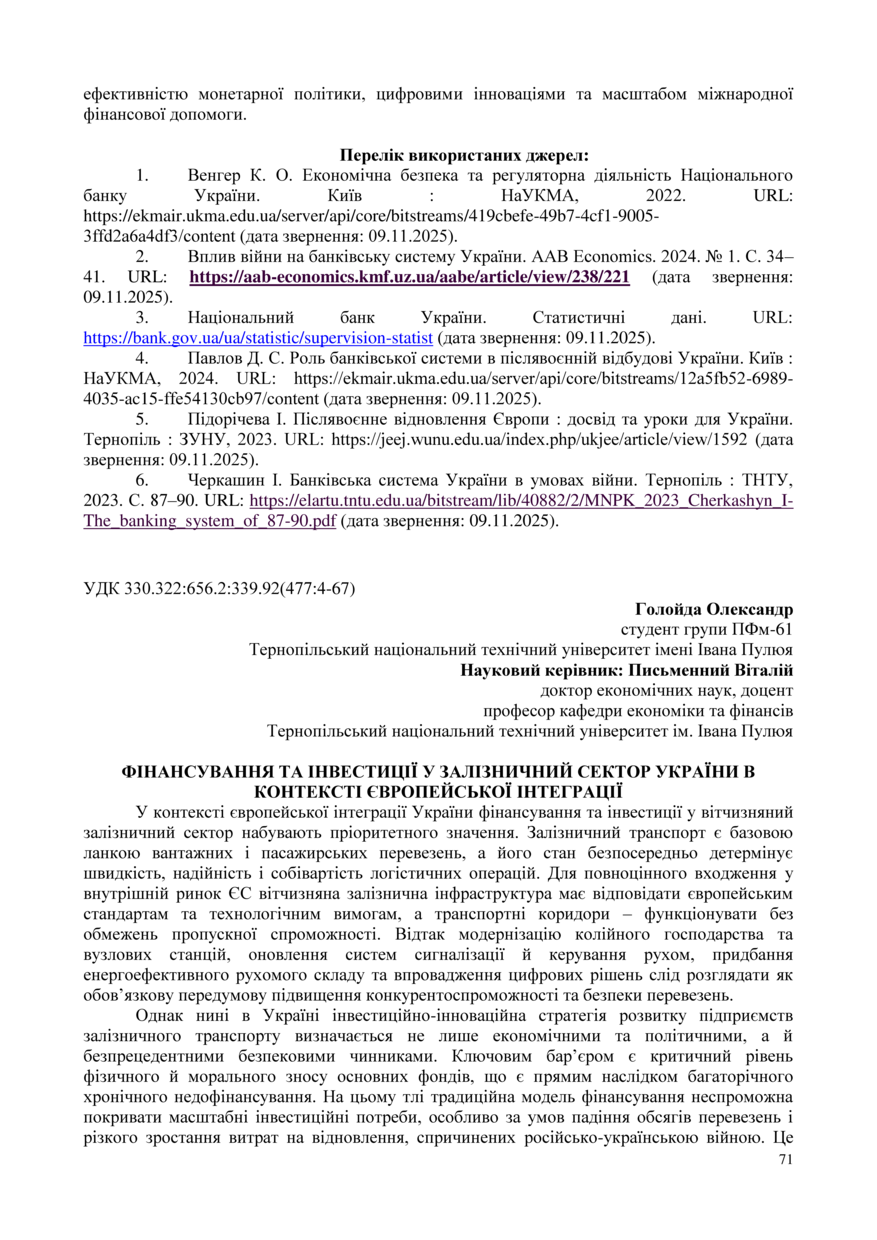 ефективністю монетарної політики, цифровими інноваціями та масштабом міжнародної фінансової допомоги.

Перелік використаних джерел:

1. Венгер К. О. Економічна безпека та регуляторна діяльність Національного банку України. Київ : НаУКМА, 2022. URL: https://ekmair.ukma.edu.ua/server/api/core/bitstreams/419cbefe-49b7-4cf1-9005-3ffd2a6a4df3/content (дата звернення: 09.11.2025).

2. Вплив війни на банківську систему України. AAB Economics. 2024. № 1. С. 34–41. URL: https://aab-economics.kmf.uz.ua/aabe/article/view/238/221 (дата звернення: 09.11.2025).

3. Національний банк України. Статистичні дані. URL: https://bank.gov.ua/ua/statistic/supervision-statist (дата звернення: 09.11.2025).

4. Павлов Д. С. Роль банківської системи в післявоєнній відбудові України. Київ : НаУКМА, 2024. URL: https://ekmair.ukma.edu.ua/server/api/core/bitstreams/12a5fb52-6989-4035-ac15-ffe54130cb97/content (дата звернення: 09.11.2025).

5. Підорічева І. Післявоєнне відновлення Європи : досвід та уроки для України. Тернопіль : ЗУНУ, 2023. URL: https://jeej.wunu.edu.ua/index.php/ukjee/article/view/1592 (дата звернення: 09.11.2025).

6. Черкашин І. Банківська система України в умовах війни. Тернопіль : ТНТУ, 2023. С. 87–90. URL: https://elartu.tntu.edu.ua/bitstream/lib/40882/2/MNPK_2023_Cherkashyn_I-The_banking_system_of_87-90.pdf (дата звернення: 09.11.2025).

УДК 330.322:656.2:339.92(477:4-67)

Голойда Олександр
студент групи ПФм-61
Тернопільський національний технічний університет імені Івана Пулюя
Науковий керівник: Письменний Віталій
доктор економічних наук, доцент
професор кафедри економіки та фінансів
Тернопільський національний технічний університет ім. Івана Пулюя

ФІНАНСУВАННЯ ТА ІНВЕСТИЦІЇ У ЗАЛІЗНИЧНИЙ СЕКТОР УКРАЇНИ В КОНТЕКСТІ ЄВРОПЕЙСЬКОЇ ІНТЕГРАЦІЇ

У контексті європейської інтеграції України фінансування та інвестиції у вітчизняний залізничний сектор набувають пріоритетного значення. Залізничний транспорт є базовою ланкою вантажних і пасажирських перевезень, а його стан безпосередньо детермінує швидкість, надійність і собівартість логістичних операцій. Для повноцінного входження у внутрішній ринок ЄС вітчизняна залізнична інфраструктура має відповідати європейським стандартам та технологічним вимогам, а транспортні коридори – функціонувати без обмежень пропускної спроможності. Відтак модернізацію колійного господарства та вузлових станцій, оновлення систем сигналізації й керування рухом, придбання енергоефективного рухомого складу та впровадження цифрових рішень слід розглядати як обов’язкову передумову підвищення конкурентоспроможності та безпеки перевезень.

Однак нині в Україні інвестиційно-інноваційна стратегія розвитку підприємств залізничного транспорту визначається не лише економічними та політичними, а й безпрецедентними безпековими чинниками. Ключовим бар’єром є критичний рівень фізичного й морального зносу основних фондів, що є прямим наслідком багаторічного хронічного недофінансування. На цьому тлі традиційна модель фінансування неспроможна покривати масштабні інвестиційні потреби, особливо за умов падіння обсягів перевезень і різкого зростання витрат на відновлення, спричинених російсько-українською війною. Це

71